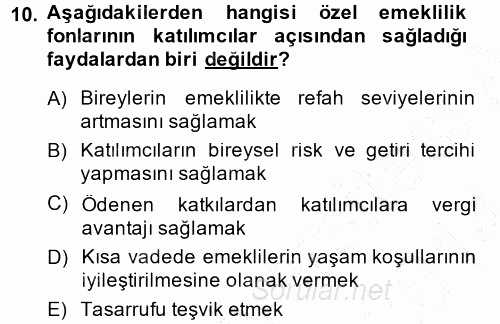 10. Aşağıdakilerden hangisi özel emeklilik fonlarının katılımcılar açısından sağladığı faydalardan biri değildir?

A) Bireylerin emeklilikte refah seviyelerinin artmasını sağlamak

B) Katılımcıların bireysel risk ve getiri tercihi yapmasını sağlamak

C) Ödenen katkılardan katılımcılara vergi avantajı sağlamak

D) Kısa vadede emeklilerin yaşam koşullarının iyileştirilmesine olanak vermek

E) Tasarrufu teşvik etmek

Sorular.net